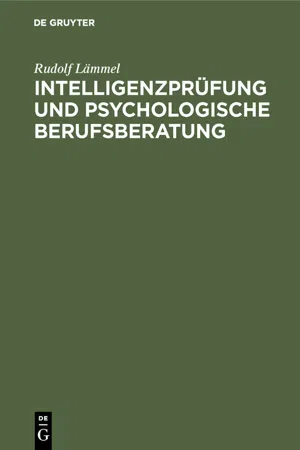 DE GRUYTER

Rudolf Lämmel

INTELLIGENZPRÜFUNG UND PSYCHOLOGISCHE BERUFSBERATUNG

DE G